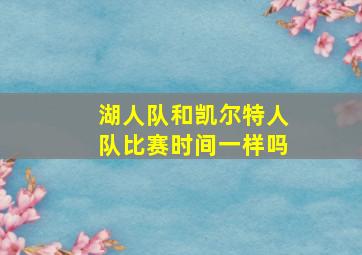 湖人队和凯尔特人队比赛时间一样吗